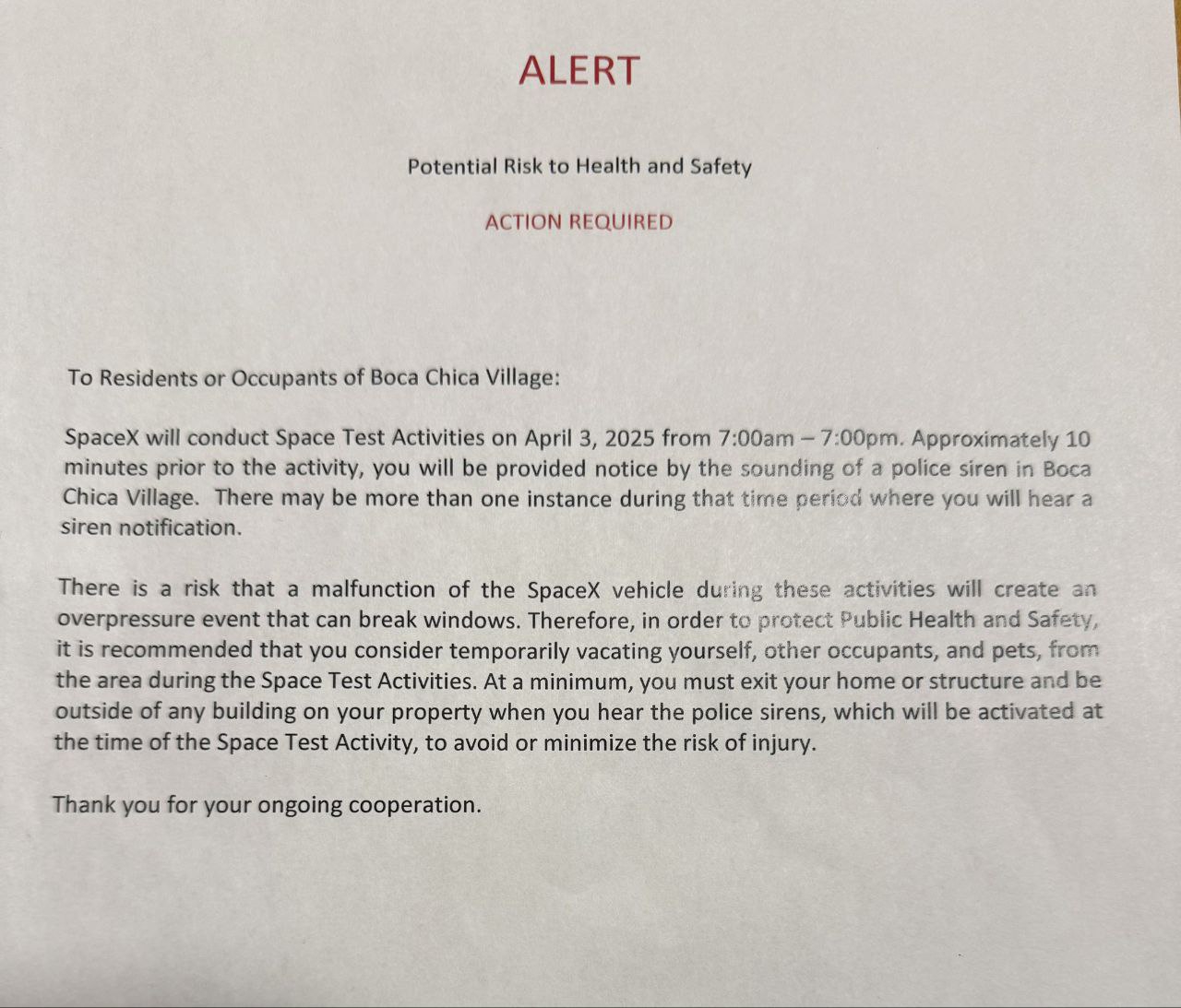 ALERT

Potential Risk to Health and Safety

ACTION REQUIRED

To Residents or Occupants of Boca Chica Village:

SpaceX will conduct Space Test Activities on April 3, 2025 from 7:00am – 7:00pm. Approximately 10 minutes prior to the activity, you will be provided notice by the sounding of a police siren in Boca Chica Village. There may be more than one instance during that time period where you will hear a siren notification.

There is a risk that a malfunction of the SpaceX vehicle during these activities will create an overpressure event that can break windows. Therefore, in order to protect Public Health and Safety, it is recommended that you consider temporarily vacating yourself, other occupants, and pets, from the area during the Space Test Activities. At a minimum, you must exit your home or structure and be outside of any building on your property when you hear the police sirens, which will be activated at the time of the Space Test Activity, to avoid or minimize the risk of injury.

Thank you for your ongoing cooperation.